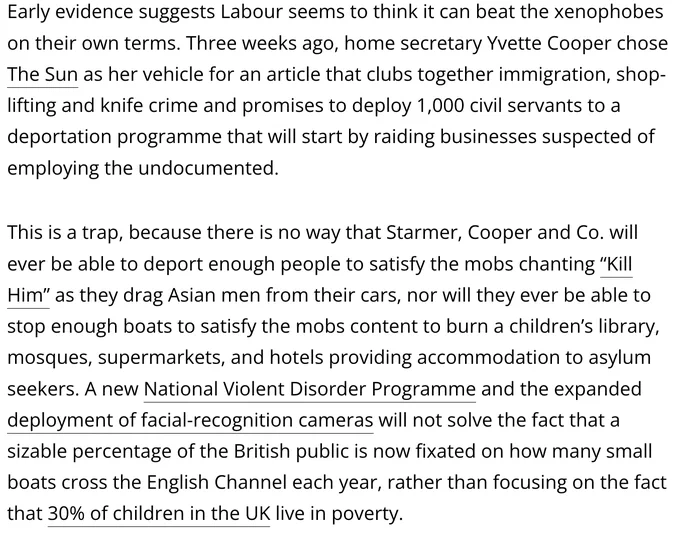 Early evidence suggests Labour seems to think it can beat the xenophobes on their own terms. Three weeks ago, home secretary Yvette Cooper chose The Sun as her vehicle for an article that clubs together immigration, shoplifting and knife crime and promises to deploy 1,000 civil servants to a deportation programme that will start by raiding businesses suspected of employing the undocumented.

This is a trap, because there is no way that Starmer, Cooper and Co. will ever be able to deport enough people to satisfy the mobs chanting "Kill Him" as they drag Asian men from their cars, nor will they ever be able to stop enough boats to satisfy the mobs content to burn a children's library, mosques, supermarkets, and hotels providing accommodation to asylum seekers. A new National Violent Disorder Programme and the expanded deployment of facial-recognition cameras will not solve the fact that a sizable percentage of the British public is now fixated on how many small boats cross the English Channel each year, rather than focusing on the fact that 30% of children in the UK live in poverty.